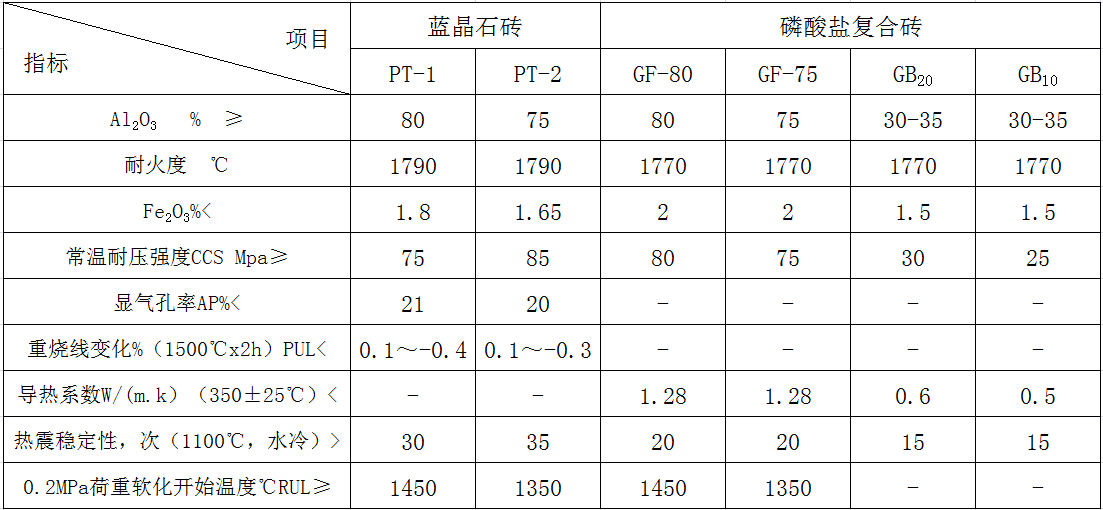 | 项目 指标 | 蓝晶石砖 | | 磷酸盐复合砖 | | | |
|---|---|---|---|---|---|---|
| | PT-1 | PT-2 | GF-80 | GF-75 | $GB_{20}$ | $GB_{10}$ |
| $Al_2O_3$ % ≥ | 80 | 75 | 80 | 75 | 30-35 | 30-35 |
| 耐火度 ℃ | 1790 | 1790 | 1770 | 1770 | 1770 | 1770 |
| $Fe_2O_3$%< | 1.8 | 1.65 | 2 | 2 | 1.5 | 1.5 |
| 常温耐压强度CCS Mpa≥ | 75 | 85 | 80 | 75 | 30 | 25 |
| 显气孔率AP%< | 21 | 20 | - | - | - | - |
| 重烧线变化%(1500℃x2h)PUL< | 0.1～-0.4 | 0.1～-0.3 | - | - | - | - |
| 导热系数W/(m.k)(350±25℃)< | - | - | 1.28 | 1.28 | 0.6 | 0.5 |
| 热震稳定性,次(1100℃,水冷)> | 30 | 35 | 20 | 20 | 15 | 15 |
| 0.2MPa荷重软化开始温度℃RUL≥ | 1450 | 1350 | 1450 | 1350 | - | - |